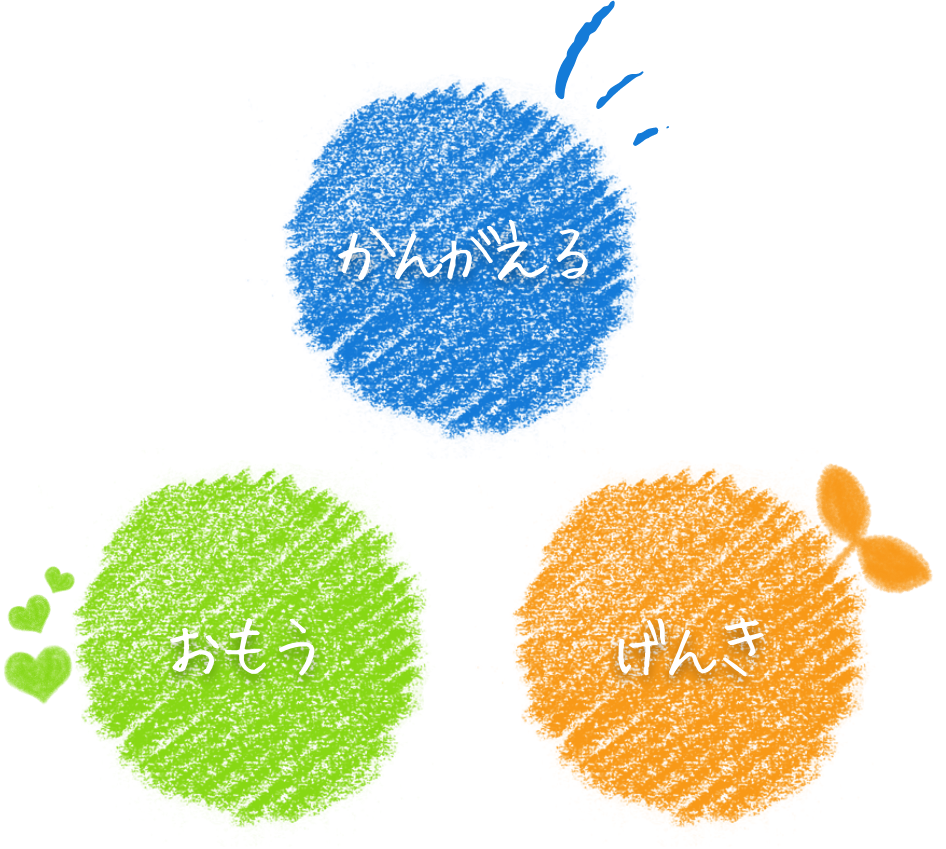 かんがえる

おもう

げんき